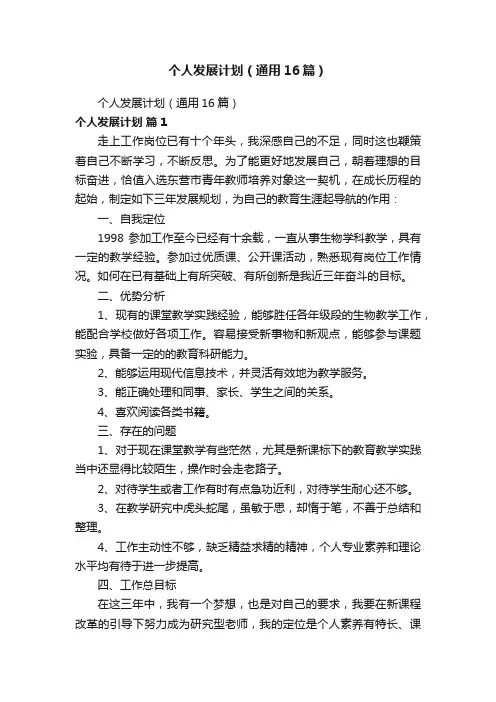 个人发展计划（通用16篇）

个人发展计划（通用16篇）

个人发展计划 篇1

走上工作岗位已有十个年头，我深感自己的不足，同时这也鞭策着自己不断学习，不断反思。为了能更好地发展自己，朝着理想的目标奋进，恰值入选东营市青年教师培养对象这一契机，在成长历程的起始，制定如下三年发展规划，为自己的教育生涯起导航的作用：

一、自我定位

1998 参加工作至今已经有十余载，一直从事生物学科教学，具有一定的教学经验。参加过优质课、公开课活动，熟悉现有岗位工作情况。如何在已有基础上有所突破、有所创新是我近三年奋斗的目标。

二、优势分析

1、现有的课堂教学实践经验，能够胜任各年级段的生物教学工作，能配合学校做好各项工作。容易接受新事物和新观点，能够参与课题实验，具备一定的的教育科研能力。

2、能够运用现代信息技术，并灵活有效地为教学服务。

3、能正确处理和同事、家长、学生之间的关系。

4、喜欢阅读各类书籍。

三、存在的问题

1、对于现在课堂教学有些茫然，尤其是新课标下的教育教学实践当中还显得比较陌生，操作时会走老路子。

2、对待学生或者工作有时有点急功近利，对待学生耐心还不够。

3、在教学研究中虎头蛇尾，虽敏于思，却惰于笔，不善于总结和整理。

4、工作主动性不够，缺乏精益求精的精神，个人专业素养和理论水平均有待于进一步提高。

四、工作总目标

在这三年中，我有一个梦想，也是对自己的要求，我要在新课程改革的引导下努力成为研究型老师，我的定位是个人素养有特长、课